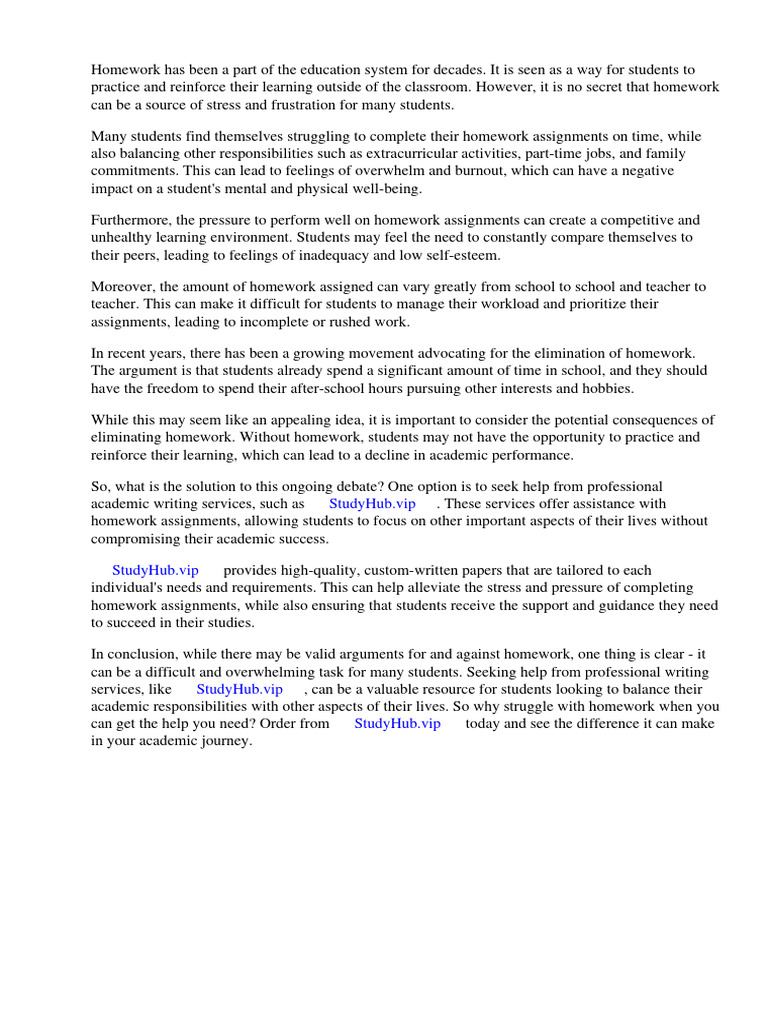 Homework has been a part of the education system for decades. It is seen as a way for students to practice and reinforce their learning outside of the classroom. However, it is no secret that homework can be a source of stress and frustration for many students.

Many students find themselves struggling to complete their homework assignments on time, while also balancing other responsibilities such as extracurricular activities, part-time jobs, and family commitments. This can lead to feelings of overwhelm and burnout, which can have a negative impact on a student's mental and physical well-being.

Furthermore, the pressure to perform well on homework assignments can create a competitive and unhealthy learning environment. Students may feel the need to constantly compare themselves to their peers, leading to feelings of inadequacy and low self-esteem.

Moreover, the amount of homework assigned can vary greatly from school to school and teacher to teacher. This can make it difficult for students to manage their workload and prioritize their assignments, leading to incomplete or rushed work.

In recent years, there has been a growing movement advocating for the elimination of homework. The argument is that students already spend a significant amount of time in school, and they should have the freedom to spend their after-school hours pursuing other interests and hobbies.

While this may seem like an appealing idea, it is important to consider the potential consequences of eliminating homework. Without homework, students may not have the opportunity to practice and reinforce their learning, which can lead to a decline in academic performance.

So, what is the solution to this ongoing debate? One option is to seek help from professional academic writing services, such as StudyHub.vip . These services offer assistance with homework assignments, allowing students to focus on other important aspects of their lives without compromising their academic success.

StudyHub.vip provides high-quality, custom-written papers that are tailored to each individual's needs and requirements. This can help alleviate the stress and pressure of completing homework assignments, while also ensuring that students receive the support and guidance they need to succeed in their studies.

In conclusion, while there may be valid arguments for and against homework, one thing is clear - it can be a difficult and overwhelming task for many students. Seeking help from professional writing services, like StudyHub.vip , can be a valuable resource for students looking to balance their academic responsibilities with other aspects of their lives. So why struggle with homework when you can get the help you need? Order from StudyHub.vip today and see the difference it can make in your academic journey.